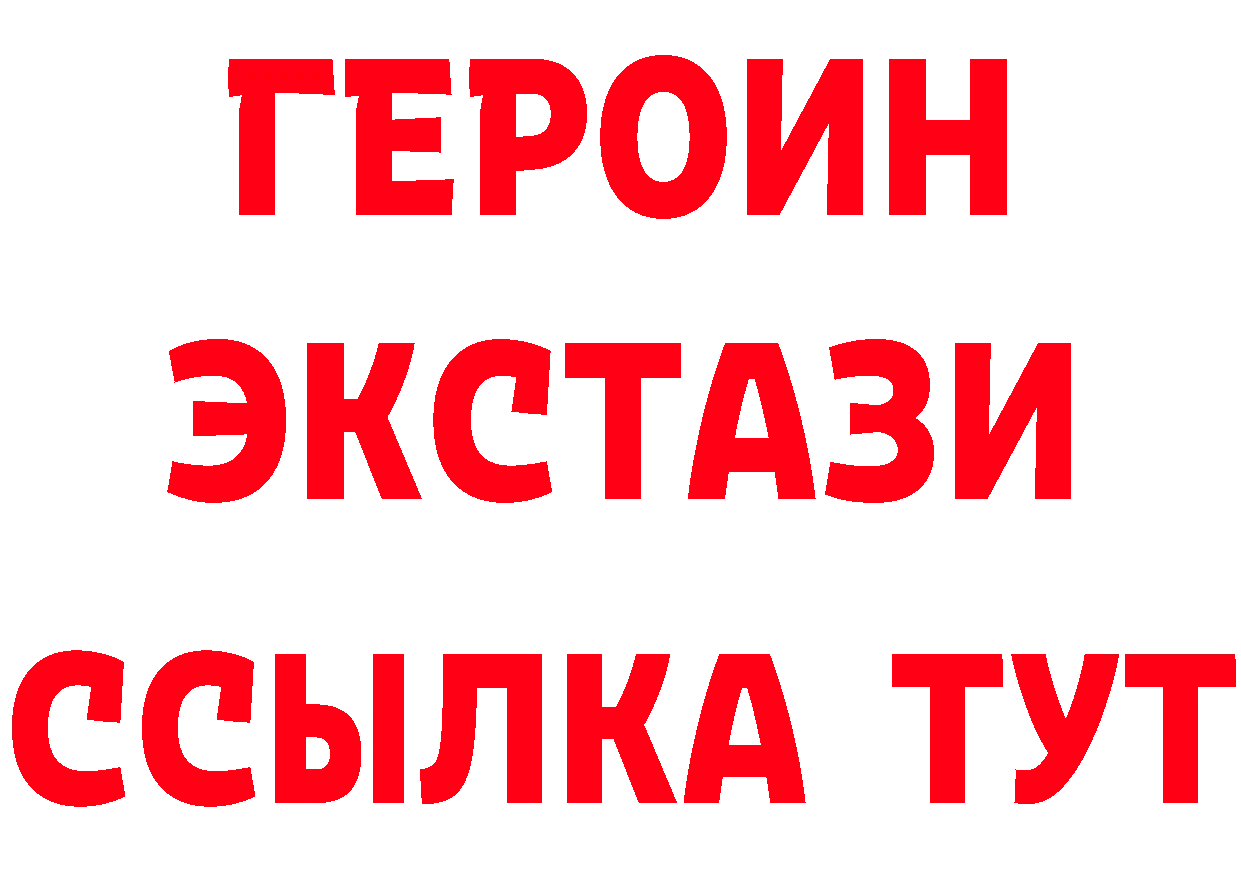 ГЕРОИН ЭКСТАЗИ ССЫЛКА ТУТ